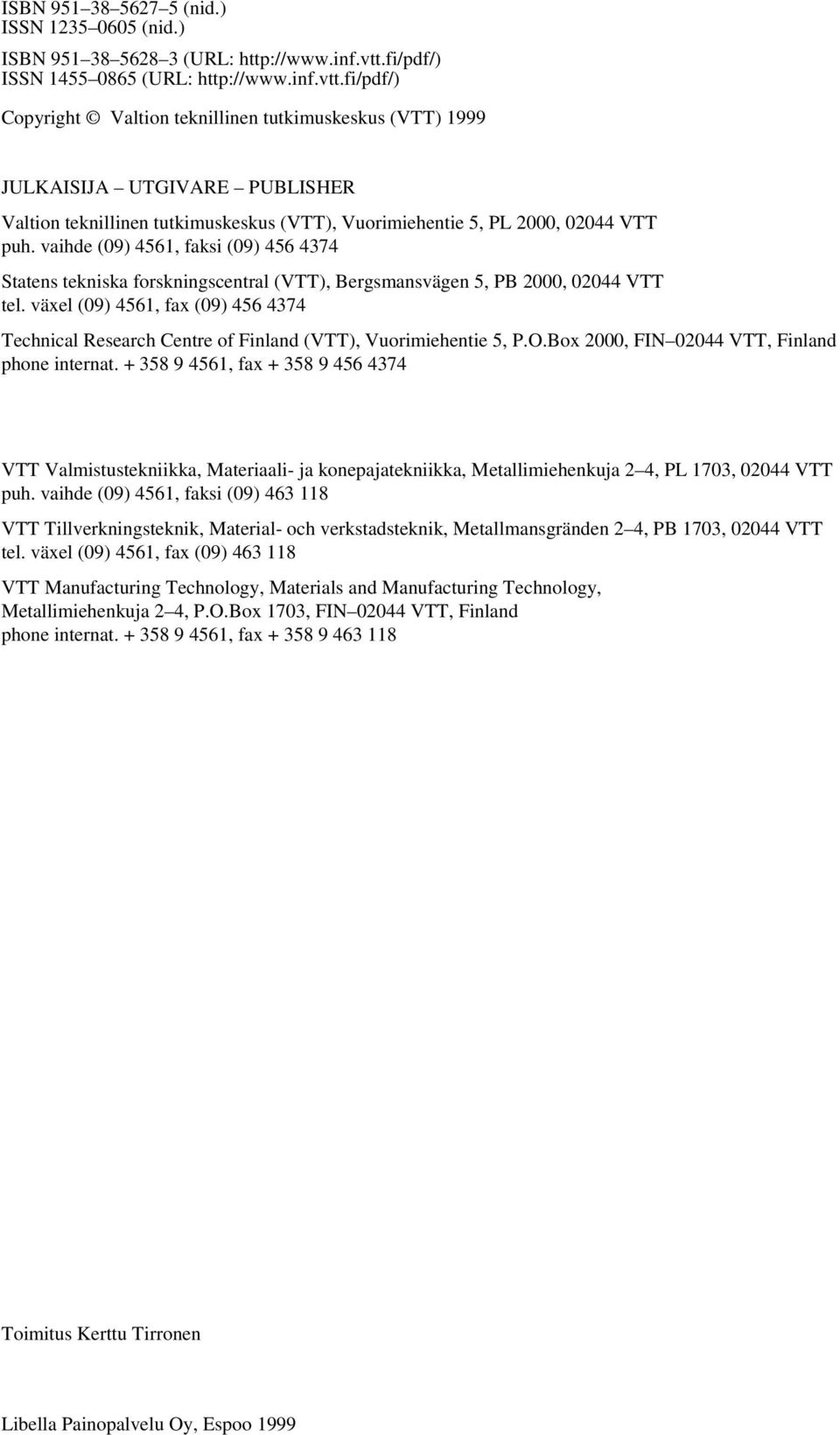 ISBN 951–38–5627–5 (nid.)
ISSN 1235–0605 (nid.)

ISBN 951–38–5628–3 (URL: http://www.inf.vtt.fi/pdf/)
ISSN 1455–0865 (URL: http://www.inf.vtt.fi/pdf/)

Copyright © Valtion teknillinen tutkimuskeskus (VTT) 1999

JULKAISIJA – UTGIVARE – PUBLISHER

Valtion teknillinen tutkimuskeskus (VTT), Vuorimiehentie 5, PL 2000, 02044 VTT
puh. vaihde (09) 4561, faksi (09) 456 4374

Statens tekniska forskningscentral (VTT), Bergsmansvägen 5, PB 2000, 02044 VTT
tel. växel (09) 4561, fax (09) 456 4374

Technical Research Centre of Finland (VTT), Vuorimiehentie 5, P.O.Box 2000, FIN–02044 VTT, Finland
phone internat. + 358 9 4561, fax + 358 9 456 4374

VTT Valmistustekniikka, Materiaali- ja konepajatekniikka, Metallimiehenkuja 2–4, PL 1703, 02044 VTT
puh. vaihde (09) 4561, faksi (09) 463 118

VTT Tillverkningsteknik, Material- och verkstadsteknik, Metallmansgränden 2–4, PB 1703, 02044 VTT
tel. växel (09) 4561, fax (09) 463 118

VTT Manufacturing Technology, Materials and Manufacturing Technology,
Metallimiehenkuja 2–4, P.O.Box 1703, FIN–02044 VTT, Finland
phone internat. + 358 9 4561, fax + 358 9 463 118

Toimitus Kerttu Tirronen

Libella Painopalvelu Oy, Espoo 1999